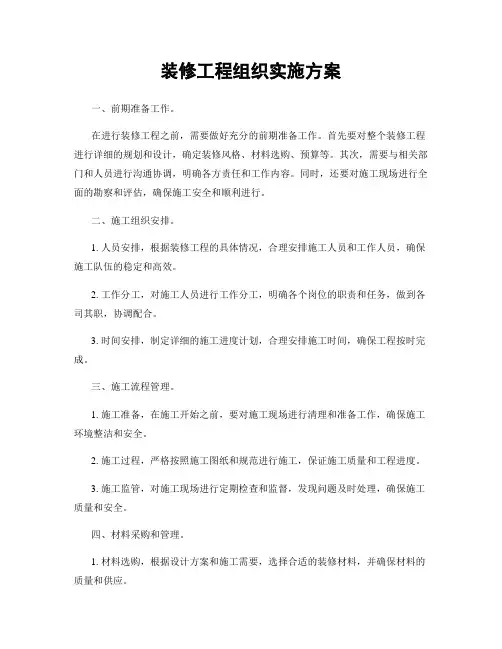 装修工程组织实施方案

一、前期准备工作。

在进行装修工程之前，需要做好充分的前期准备工作。首先要对整个装修工程进行详细的规划和设计，确定装修风格、材料选购、预算等。其次，需要与相关部门和人员进行沟通协调，明确各方责任和工作内容。同时，还要对施工现场进行全面的勘察和评估，确保施工安全和顺利进行。

二、施工组织安排。

1. 人员安排，根据装修工程的具体情况，合理安排施工人员和工作人员，确保施工队伍的稳定和高效。

2. 工作分工，对施工人员进行工作分工，明确各个岗位的职责和任务，做到各司其职，协调配合。

3. 时间安排，制定详细的施工进度计划，合理安排施工时间，确保工程按时完成。

三、施工流程管理。

1. 施工准备，在施工开始之前，要对施工现场进行清理和准备工作，确保施工环境整洁和安全。

2. 施工过程，严格按照施工图纸和规范进行施工，保证施工质量和工程进度。

3. 施工监管，对施工现场进行定期检查和监督，发现问题及时处理，确保施工质量和安全。

四、材料采购和管理。

1. 材料选购，根据设计方案和施工需要，选择合适的装修材料，并确保材料的质量和供应。